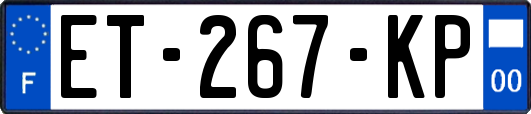 F
ET-267-KP
00